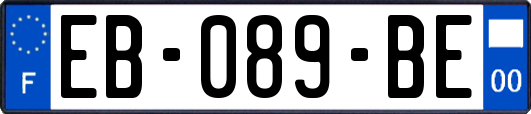 F
EB-089-BE
00